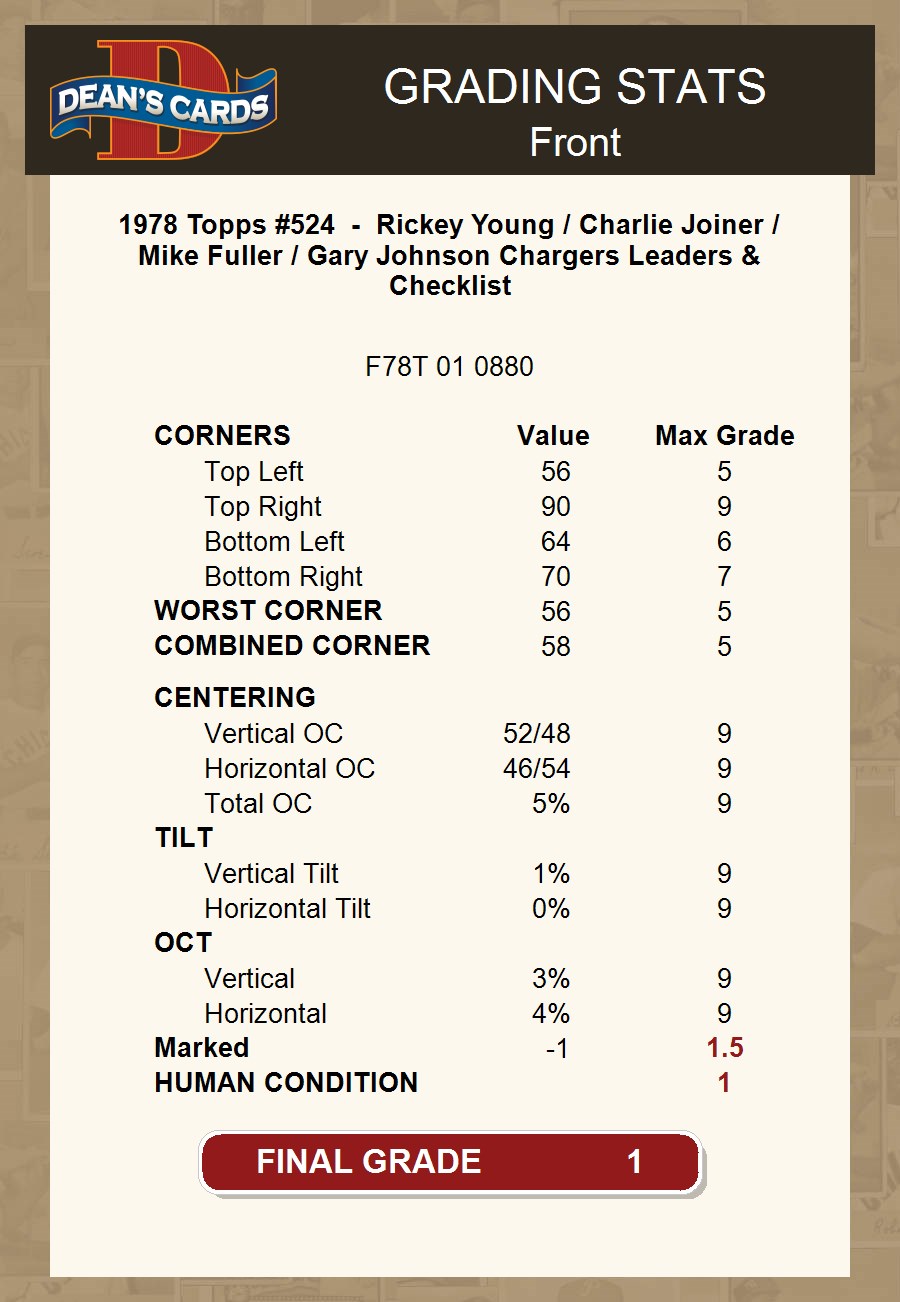 DEAN'S CARDS

GRADING STATS
Front

1978 Topps #524 - Rickey Young / Charlie Joiner / Mike Fuller / Gary Johnson Chargers Leaders & Checklist

F78T 01 0880

| CORNERS | Value | Max Grade |
|---|---|---|
| Top Left | 56 | 5 |
| Top Right | 90 | 9 |
| Bottom Left | 64 | 6 |
| Bottom Right | 70 | 7 |
| WORST CORNER | 56 | 5 |
| COMBINED CORNER | 58 | 5 |
| CENTERING | | |
| Vertical OC | 52/48 | 9 |
| Horizontal OC | 46/54 | 9 |
| Total OC | 5% | 9 |
| TILT | | |
| Vertical Tilt | 1% | 9 |
| Horizontal Tilt | 0% | 9 |
| OCT | | |
| Vertical | 3% | 9 |
| Horizontal | 4% | 9 |
| Marked | -1 | 1.5 |
| HUMAN CONDITION | | 1 |

FINAL GRADE 1